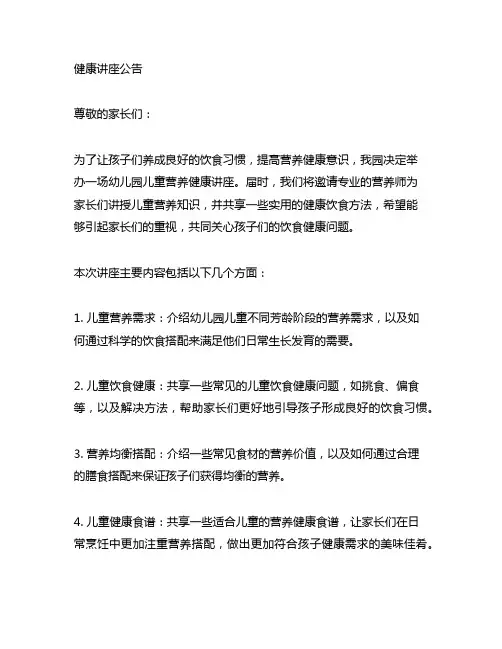 健康讲座公告

尊敬的家长们：

为了让孩子们养成良好的饮食习惯，提高营养健康意识，我园决定举办一场幼儿园儿童营养健康讲座。届时，我们将邀请专业的营养师为家长们讲授儿童营养知识，并共享一些实用的健康饮食方法，希望能够引起家长们的重视，共同关心孩子们的饮食健康问题。

本次讲座主要内容包括以下几个方面：

1. 儿童营养需求：介绍幼儿园儿童不同芳龄阶段的营养需求，以及如何通过科学的饮食搭配来满足他们日常生长发育的需要。

2. 儿童饮食健康：共享一些常见的儿童饮食健康问题，如挑食、偏食等，以及解决方法，帮助家长们更好地引导孩子形成良好的饮食习惯。

3. 营养均衡搭配：介绍一些常见食材的营养价值，以及如何通过合理的膳食搭配来保证孩子们获得均衡的营养。

4. 儿童健康食谱：共享一些适合儿童的营养健康食谱，让家长们在日常烹饪中更加注重营养搭配，做出更加符合孩子健康需求的美味佳肴。